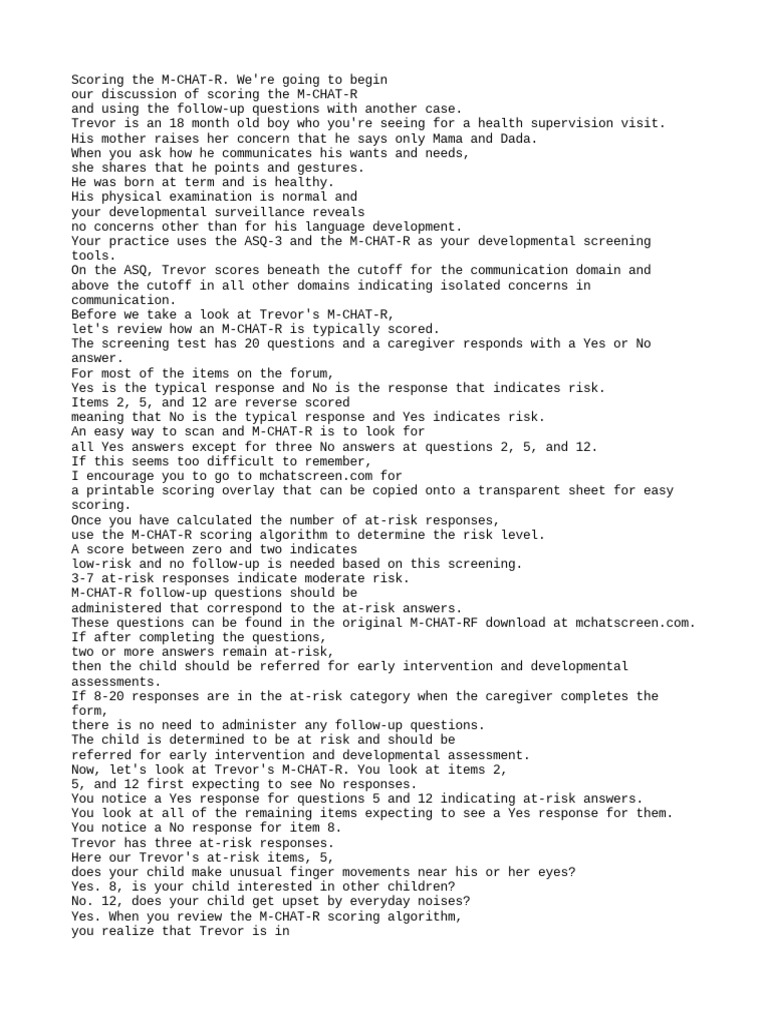 Scoring the M-CHAT-R. We're going to begin
our discussion of scoring the M-CHAT-R
and using the follow-up questions with another case.
Trevor is an 18 month old boy who you're seeing for a health supervision visit.
His mother raises her concern that he says only Mama and Dada.
When you ask how he communicates his wants and needs,
she shares that he points and gestures.
He was born at term and is healthy.
His physical examination is normal and
your developmental surveillance reveals
no concerns other than for his language development.
Your practice uses the ASQ-3 and the M-CHAT-R as your developmental screening tools.
On the ASQ, Trevor scores beneath the cutoff for the communication domain and above the cutoff in all other domains indicating isolated concerns in communication.
Before we take a look at Trevor's M-CHAT-R,
let's review how an M-CHAT-R is typically scored.
The screening test has 20 questions and a caregiver responds with a Yes or No answer.
For most of the items on the forum,
Yes is the typical response and No is the response that indicates risk.
Items 2, 5, and 12 are reverse scored
meaning that No is the typical response and Yes indicates risk.
An easy way to scan and M-CHAT-R is to look for
all Yes answers except for three No answers at questions 2, 5, and 12.
If this seems too difficult to remember,
I encourage you to go to mchatscreen.com for
a printable scoring overlay that can be copied onto a transparent sheet for easy scoring.
Once you have calculated the number of at-risk responses,
use the M-CHAT-R scoring algorithm to determine the risk level.
A score between zero and two indicates
low-risk and no follow-up is needed based on this screening.
3-7 at-risk responses indicate moderate risk.
M-CHAT-R follow-up questions should be
administered that correspond to the at-risk answers.
These questions can be found in the original M-CHAT-RF download at mchatscreen.com.
If after completing the questions,
two or more answers remain at-risk,
then the child should be referred for early intervention and developmental assessments.
If 8-20 responses are in the at-risk category when the caregiver completes the form,
there is no need to administer any follow-up questions.
The child is determined to be at risk and should be
referred for early intervention and developmental assessment.
Now, let's look at Trevor's M-CHAT-R. You look at items 2,
5, and 12 first expecting to see No responses.
You notice a Yes response for questions 5 and 12 indicating at-risk answers.
You look at all of the remaining items expecting to see a Yes response for them.
You notice a No response for item 8.
Trevor has three at-risk responses.
Here our Trevor's at-risk items, 5,
does your child make unusual finger movements near his or her eyes?
Yes. 8, is your child interested in other children?
No. 12, does your child get upset by everyday noises?
Yes. When you review the M-CHAT-R scoring algorithm,
you realize that Trevor is in